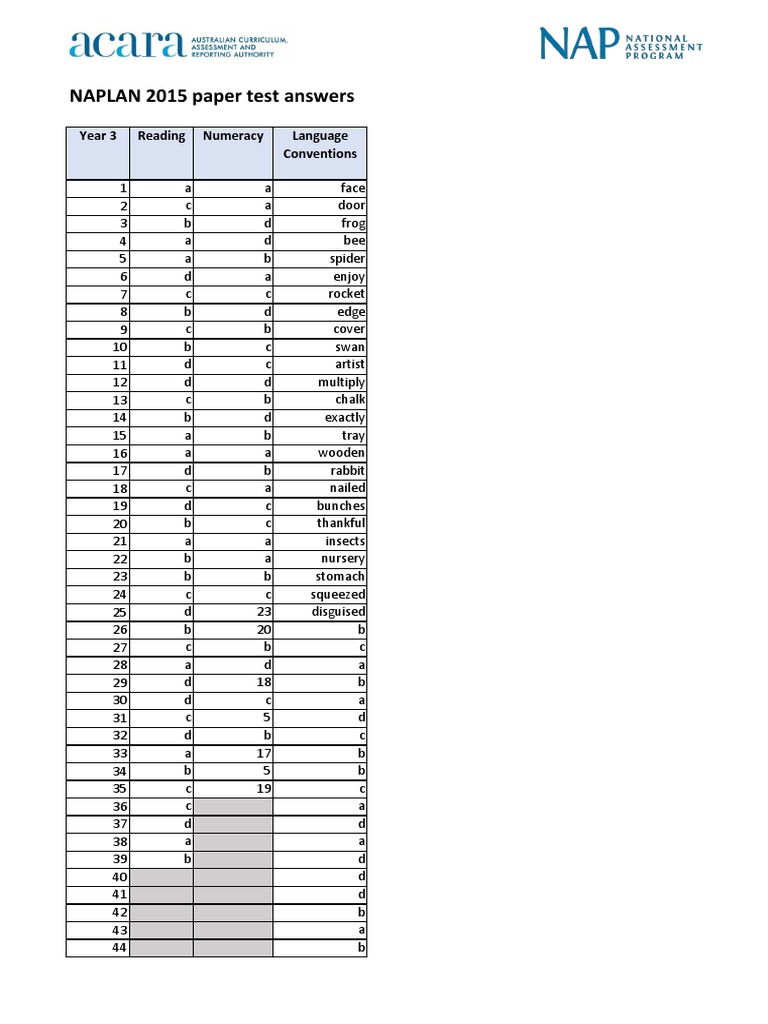 acara AUSTRALIAN CURRICULUM, ASSESSMENT AND REPORTING AUTHORITY

NAP NATIONAL ASSESSMENT PROGRAM

NAPLAN 2015 paper test answers

| Year 3 | Reading | Numeracy | Language Conventions |
|---|---|---|---|
| 1 | a | a | face |
| 2 | c | a | door |
| 3 | b | d | frog |
| 4 | a | d | bee |
| 5 | a | b | spider |
| 6 | d | a | enjoy |
| 7 | c | c | rocket |
| 8 | b | d | edge |
| 9 | c | b | cover |
| 10 | b | c | swan |
| 11 | d | c | artist |
| 12 | d | d | multiply |
| 13 | c | b | chalk |
| 14 | b | d | exactly |
| 15 | a | b | tray |
| 16 | a | a | wooden |
| 17 | d | b | rabbit |
| 18 | c | a | nailed |
| 19 | d | c | bunches |
| 20 | b | c | thankful |
| 21 | a | a | insects |
| 22 | b | a | nursery |
| 23 | b | b | stomach |
| 24 | c | c | squeezed |
| 25 | d | 23 | disguised |
| 26 | b | 20 | b |
| 27 | c | b | c |
| 28 | a | d | a |
| 29 | d | 18 | b |
| 30 | d | c | a |
| 31 | c | 5 | d |
| 32 | d | b | c |
| 33 | a | 17 | b |
| 34 | b | 5 | b |
| 35 | c | 19 | c |
| 36 | c |  | a |
| 37 | d |  | d |
| 38 | a |  | a |
| 39 | b |  | d |
| 40 |  |  | d |
| 41 |  |  | d |
| 42 |  |  | b |
| 43 |  |  | a |
| 44 |  |  | b |